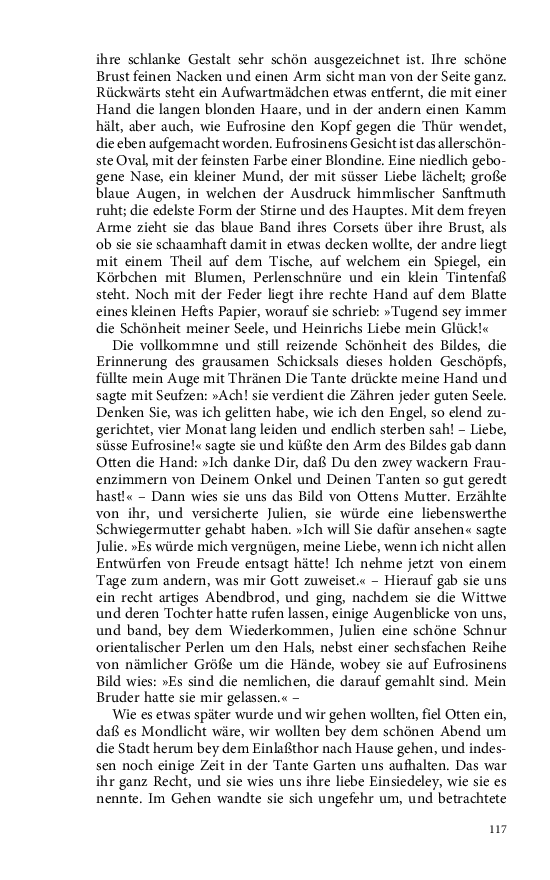 ihre schlanke Gestalt sehr schön ausgezeichnet ist. Ihre schöne Brust feinen Nacken und einen Arm sicht man von der Seite ganz. Rückwärts steht ein Aufwartmädchen etwas entfernt, die mit einer Hand die langen blonden Haare, und in der andern einen Kamm hält, aber auch, wie Eufrosine den Kopf gegen die Thür wendet, die eben aufgemacht worden. Eufrosinens Gesicht ist das allerschönste Oval, mit der feinsten Farbe einer Blondine. Eine niedlich gebogene Nase, ein kleiner Mund, der mit süsser Liebe lächelt; große blaue Augen, in welchen der Ausdruck himmlischer Sanftmuth ruht; die edelste Form der Stirne und des Hauptes. Mit dem freyen Arme zieht sie das blaue Band ihres Corsets über ihre Brust, als ob sie sie schaamhaft damit in etwas decken wollte, der andre liegt mit einem Theil auf dem Tische, auf welchem ein Spiegel, ein Körbchen mit Blumen, Perlenschnüre und ein klein Tintenfaß steht. Noch mit der Feder liegt ihre rechte Hand auf dem Blatte eines kleinen Hefts Papier, worauf sie schrieb: »Tugend sey immer die Schönheit meiner Seele, und Heinrichs Liebe mein Glück!«

Die vollkommne und still reizende Schönheit des Bildes, die Erinnerung des grausamen Schicksals dieses holden Geschöpfs, füllte mein Auge mit Thränen Die Tante drückte meine Hand und sagte mit Seufzen: »Ach! sie verdient die Zähren jeder guten Seele. Denken Sie, was ich gelitten habe, wie ich den Engel, so elend zugerichtet, vier Monat lang leiden und endlich sterben sah! – Liebe, süsse Eufrosine!« sagte sie und küßte den Arm des Bildes gab dann Otten die Hand: »Ich danke Dir, daß Du den zwey wackern Frauenzimmern von Deinem Onkel und Deinen Tanten so gut geredt hast!« – Dann wies sie uns das Bild von Ottens Mutter. Erzählte von ihr, und versicherte Julien, sie würde eine liebenswerthe Schwiegermutter gehabt haben. »Ich will Sie dafür ansehen« sagte Julie. »Es würde mich vergnügen, meine Liebe, wenn ich nicht allen Entwürfen von Freude entsagt hätte! Ich nehme jetzt von einem Tage zum andern, was mir Gott zuweiset.« – Hierauf gab sie uns ein recht artiges Abendbrod, und ging, nachdem sie die Wittwe und deren Tochter hatte rufen lassen, einige Augenblicke von uns, und band, bey dem Wiederkommen, Julien eine schöne Schnur orientalischer Perlen um den Hals, nebst einer sechsfachen Reihe von nämlicher Größe um die Hände, wobey sie auf Eufrosinens Bild wies: »Es sind die nemlichen, die darauf gemahlt sind. Mein Bruder hatte sie mir gelassen.« –

Wie es etwas später wurde und wir gehen wollten, fiel Otten ein, daß es Mondlicht wäre, wir wollten bey dem schönen Abend um die Stadt herum bey dem Einlaßthor nach Hause gehen, und indessen noch einige Zeit in der Tante Garten uns aufhalten. Das war ihr ganz Recht, und sie wies uns ihre liebe Einsiedeley, wie sie es nennte. Im Gehen wandte sie sich ungefehr um, und betrachtete

117